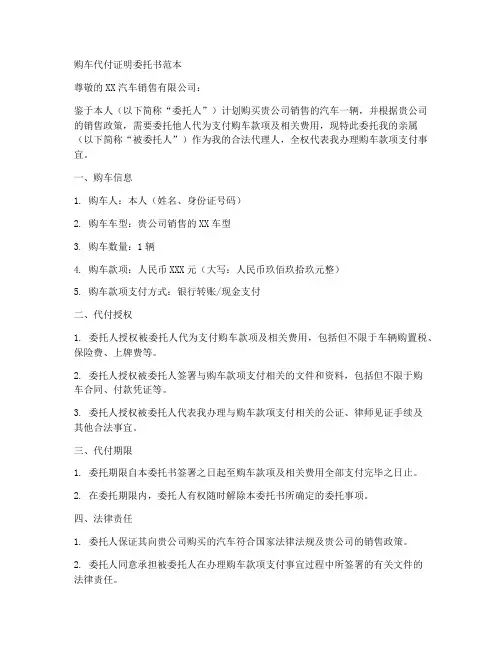 购车代付证明委托书范本

尊敬的XX汽车销售有限公司：

鉴于本人（以下简称“委托人”）计划购买贵公司销售的汽车一辆，并根据贵公司的销售政策，需要委托他人代为支付购车款项及相关费用，现特此委托我的亲属（以下简称“被委托人”）作为我的合法代理人，全权代表我办理购车款项支付事宜。

一、购车信息

1. 购车人：本人（姓名、身份证号码）

2. 购车车型：贵公司销售的XX车型

3. 购车数量：1辆

4. 购车款项：人民币XXX元（大写：人民币玖佰玖拾玖元整）

5. 购车款项支付方式：银行转账/现金支付

二、代付授权

1. 委托人授权被委托人代为支付购车款项及相关费用，包括但不限于车辆购置税、保险费、上牌费等。

2. 委托人授权被委托人签署与购车款项支付相关的文件和资料，包括但不限于购车合同、付款凭证等。

3. 委托人授权被委托人代表我办理与购车款项支付相关的公证、律师见证手续及其他合法事宜。

三、代付期限

1. 委托期限自本委托书签署之日起至购车款项及相关费用全部支付完毕之日止。

2. 在委托期限内，委托人有权随时解除本委托书所确定的委托事项。

四、法律责任

1. 委托人保证其向贵公司购买的汽车符合国家法律法规及贵公司的销售政策。

2. 委托人同意承担被委托人在办理购车款项支付事宜过程中所签署的有关文件的法律责任。